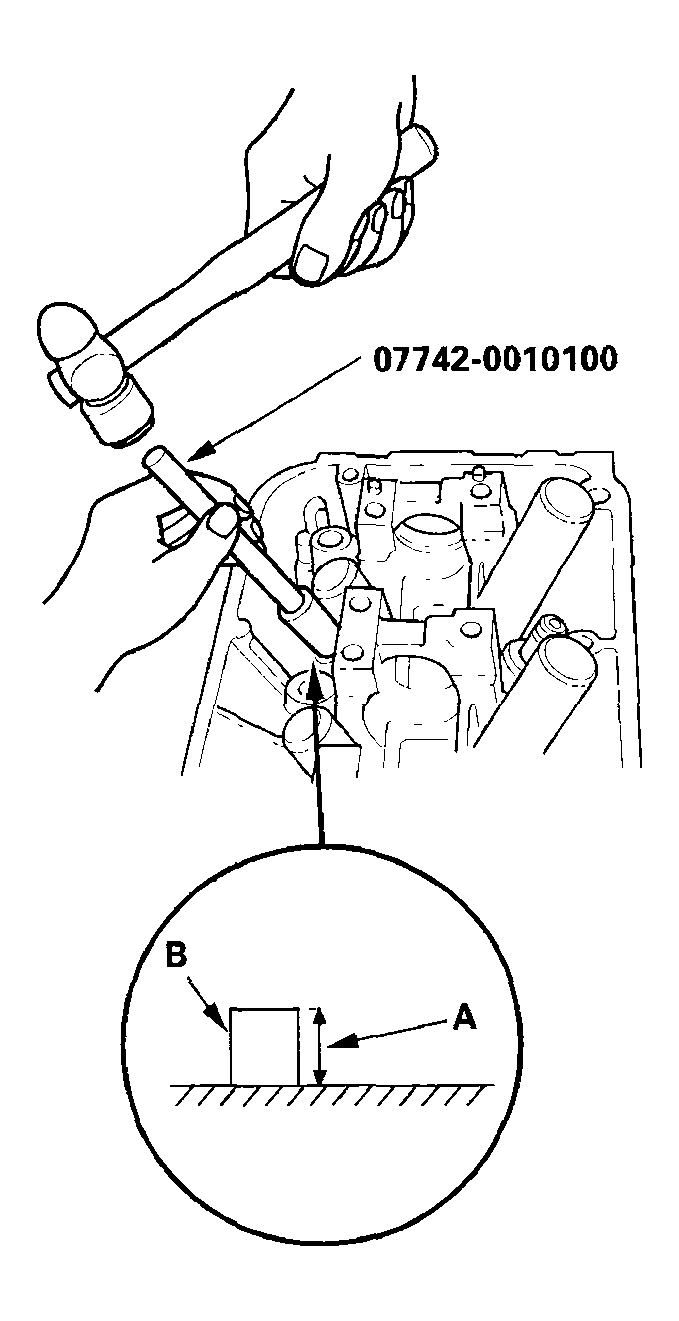 07742-0010100

B

A